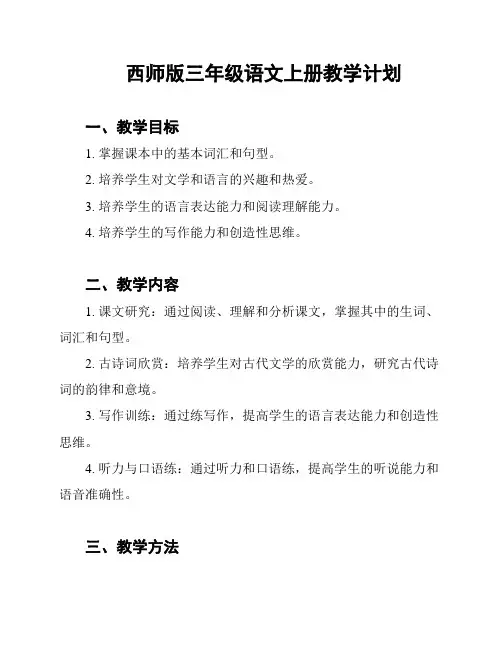 西师版三年级语文上册教学计划

一、教学目标

1. 掌握课本中的基本词汇和句型。

2. 培养学生对文学和语言的兴趣和热爱。

3. 培养学生的语言表达能力和阅读理解能力。

4. 培养学生的写作能力和创造性思维。

二、教学内容

1. 课文研究：通过阅读、理解和分析课文，掌握其中的生词、词汇和句型。

2. 古诗词欣赏：培养学生对古代文学的欣赏能力，研究古代诗词的韵律和意境。

3. 写作训练：通过练写作，提高学生的语言表达能力和创造性思维。

4. 听力与口语练：通过听力和口语练，提高学生的听说能力和语音准确性。

三、教学方法